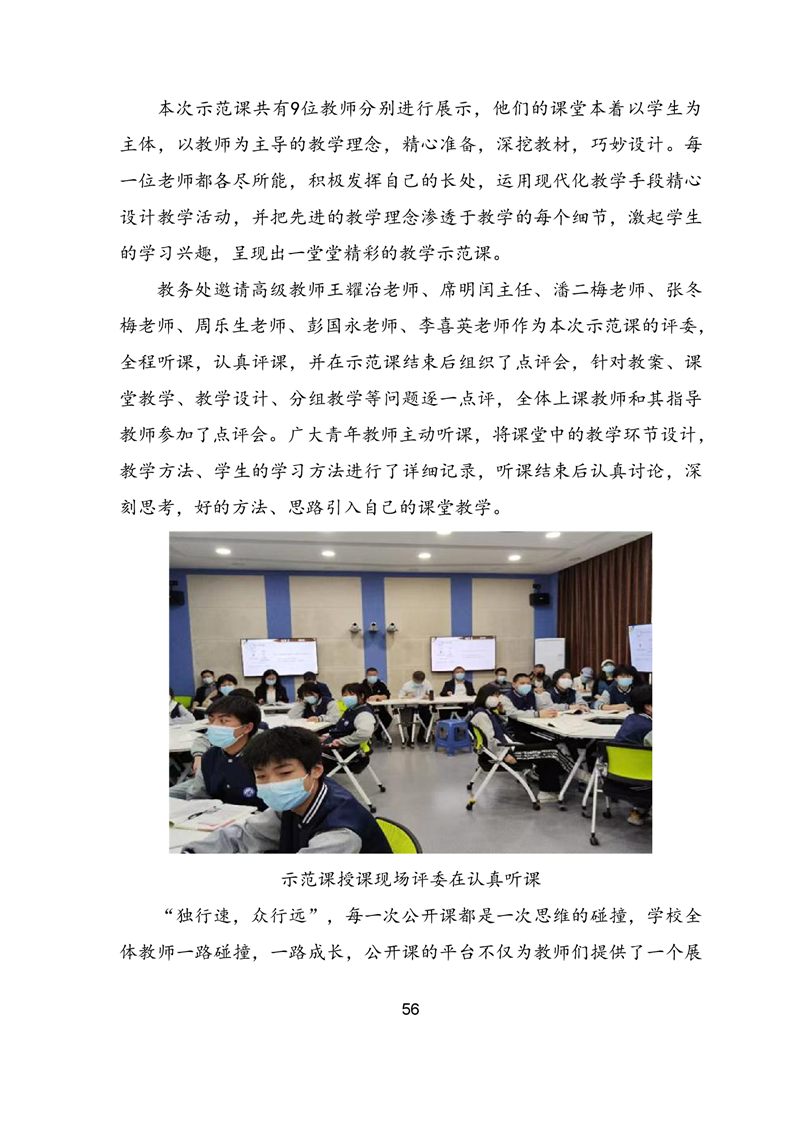 本次示范课共有9位教师分别进行展示，他们的课堂本着以学生为主体，以教师为主导的教学理念，精心准备，深挖教材，巧妙设计。每一位老师都各尽所能，积极发挥自己的长处，运用现代化教学手段精心设计教学活动，并把先进的教学理念渗透于教学的每个细节，激起学生的学习兴趣，呈现出一堂堂精彩的教学示范课。

教务处邀请高级教师王耀治老师、席明闰主任、潘二梅老师、张冬梅老师、周乐生老师、彭国永老师、李喜英老师作为本次示范课的评委，全程听课，认真评课，并在示范课结束后组织了点评会，针对教案、课堂教学、教学设计、分组教学等问题逐一点评，全体上课教师和其指导教师参加了点评会。广大青年教师主动听课，将课堂中的教学环节设计，教学方法、学生的学习方法进行了详细记录，听课结束后认真讨论，深刻思考，好的方法、思路引入自己的课堂教学。

示范课授课现场评委在认真听课

“独行速，众行远”，每一次公开课都是一次思维的碰撞，学校全体教师一路碰撞，一路成长，公开课的平台不仅为教师们提供了一个展

56